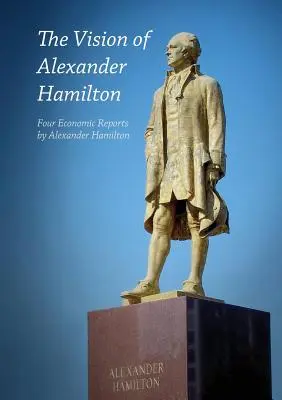 The Vision of Alexander Hamilton

Four Economic Reports by Alexander Hamilton

ALEXANDER HAMILTON